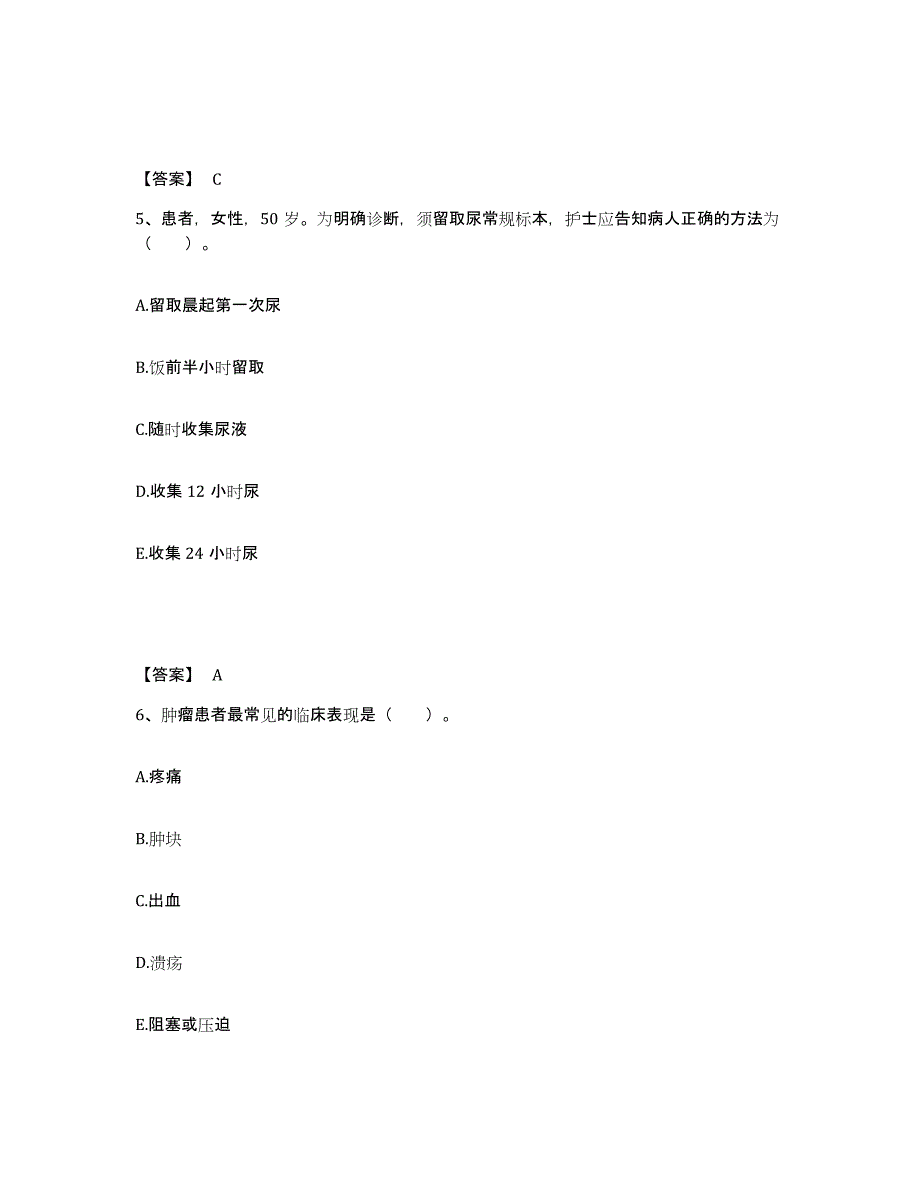 【答案】 C

5、患者，女性，50 岁。为明确诊断，须留取尿常规标本，护士应告知病人正确的方法为（　　）。

A.留取晨起第一次尿

B.饭前半小时留取

C.随时收集尿液

D.收集 12 小时尿

E.收集 24 小时尿

【答案】 A

6、肿瘤患者最常见的临床表现是（　　）。

A.疼痛

B.肿块

C.出血

D.溃疡

E.阻塞或压迫